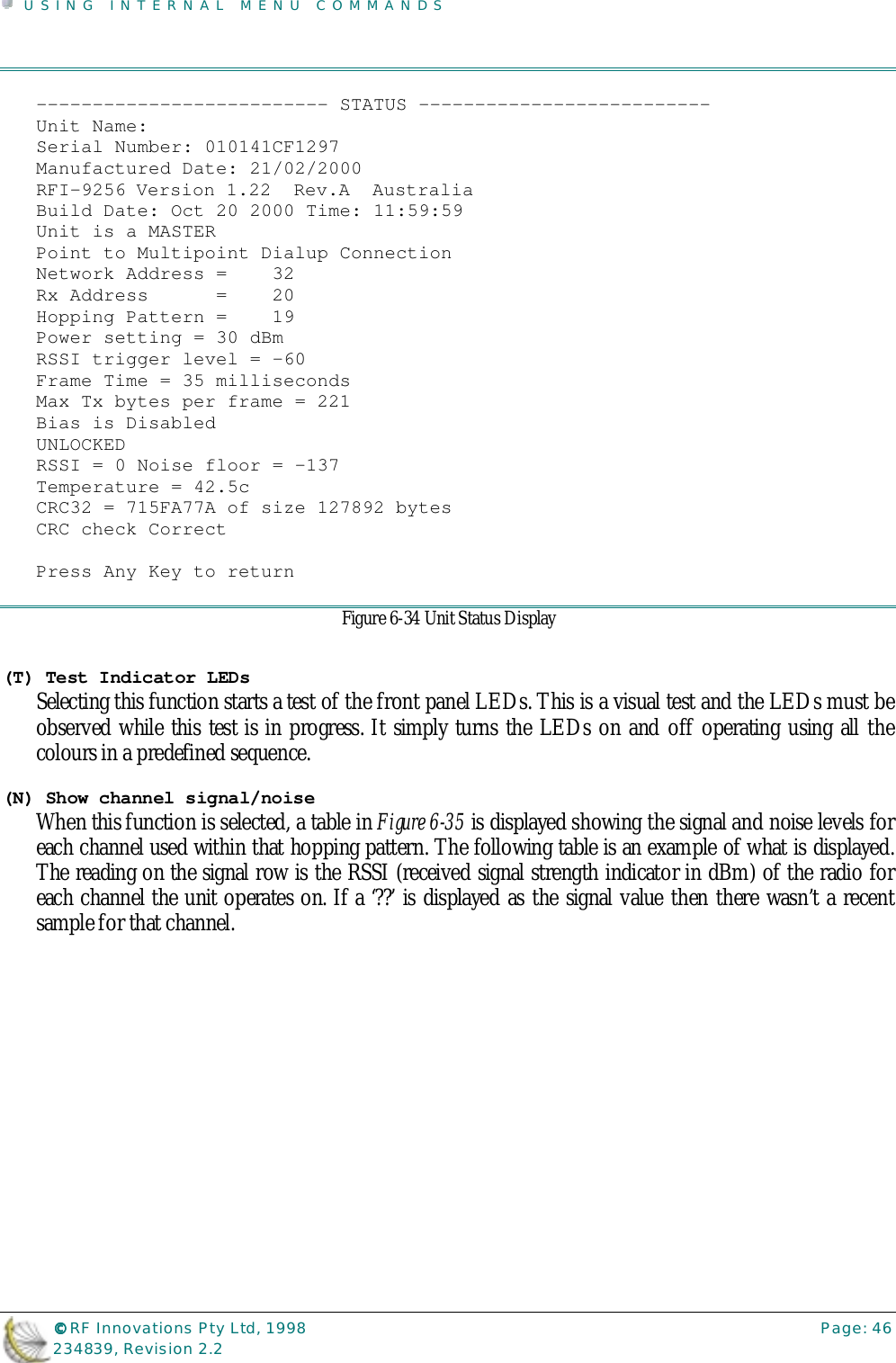 USING INTERNAL MENU COMMANDS

-------------------------- STATUS --------------------------
Unit Name:
Serial Number: 010141CF1297
Manufactured Date: 21/02/2000
RFI-9256 Version 1.22 Rev.A Australia
Build Date: Oct 20 2000 Time: 11:59:59
Unit is a MASTER
Point to Multipoint Dialup Connection
Network Address = 32
Rx Address = 20
Hopping Pattern = 19
Power setting = 30 dBm
RSSI trigger level = -60
Frame Time = 35 milliseconds
Max Tx bytes per frame = 221
Bias is Disabled
UNLOCKED
RSSI = 0 Noise floor = -137
Temperature = 42.5c
CRC32 = 715FA77A of size 127892 bytes
CRC check Correct

Press Any Key to return

Figure 6-34 Unit Status Display

(T) Test Indicator LEDs
Selecting this function starts a test of the front panel LEDs. This is a visual test and the LEDs must be observed while this test is in progress. It simply turns the LEDs on and off operating using all the colours in a predefined sequence.

(N) Show channel signal/noise
When this function is selected, a table in Figure 6-35 is displayed showing the signal and noise levels for each channel used within that hopping pattern. The following table is an example of what is displayed. The reading on the signal row is the RSSI (received signal strength indicator in dBm) of the radio for each channel the unit operates on. If a '??' is displayed as the signal value then there wasn't a recent sample for that channel.

©RF Innovations Pty Ltd, 1998
234839, Revision 2.2
Page: 46